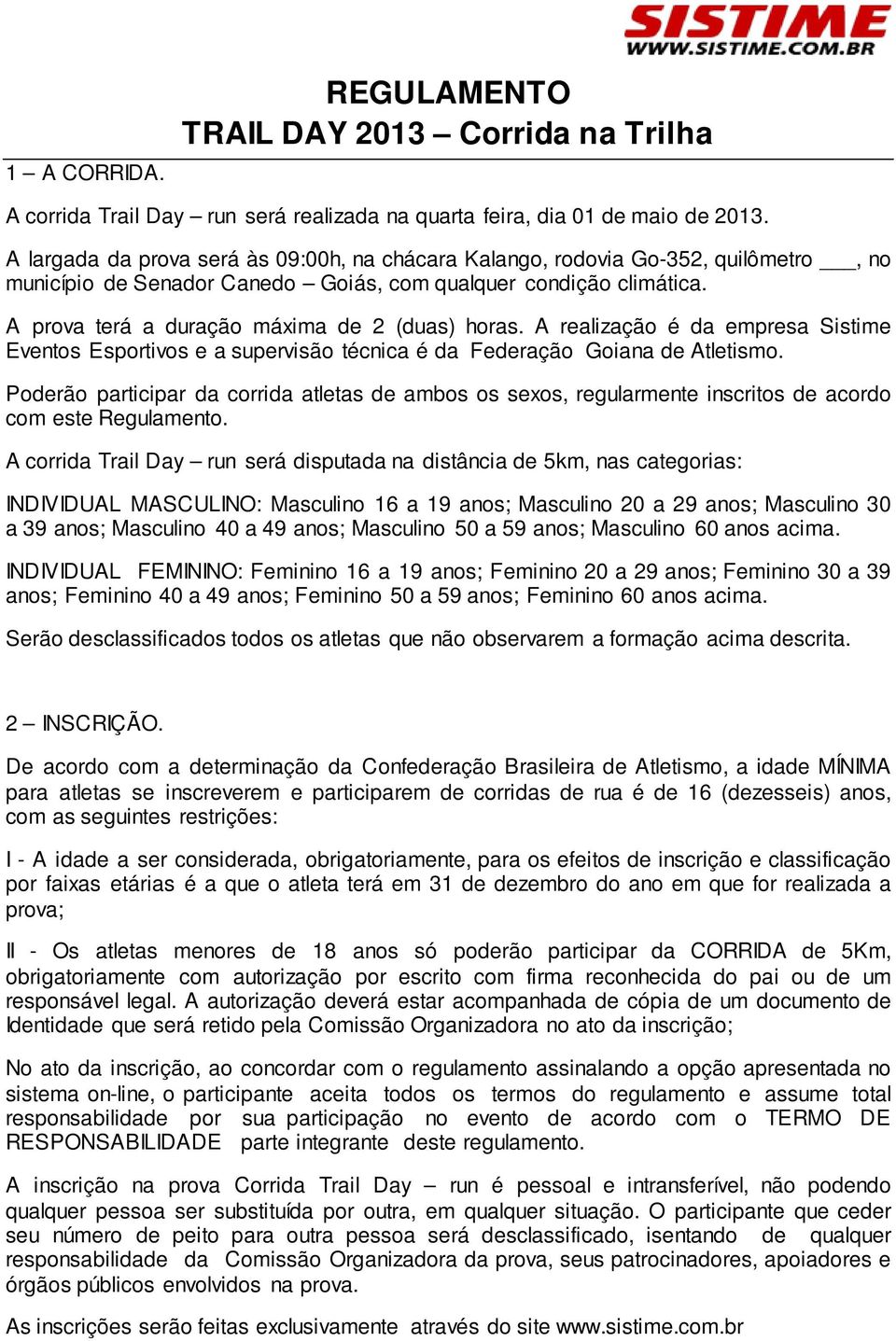 SISTIME
WWW.SISTIME.COM.BR

REGULAMENTO
TRAIL DAY 2013 – Corrida na Trilha

1 – A CORRIDA.

A corrida Trail Day – run será realizada na quarta feira, dia 01 de maio de 2013.

A largada da prova será às 09:00h, na chácara Kalango, rodovia Go-352, quilômetro ___, no município de Senador Canedo – Goiás, com qualquer condição climática.

A prova terá a duração máxima de 2 (duas) horas. A realização é da empresa Sistime Eventos Esportivos e a supervisão técnica é da Federação Goiana de Atletismo.

Poderão participar da corrida atletas de ambos os sexos, regularmente inscritos de acordo com este Regulamento.

A corrida Trail Day – run será disputada na distância de 5km, nas categorias:

INDIVIDUAL MASCULINO: Masculino 16 a 19 anos; Masculino 20 a 29 anos; Masculino 30 a 39 anos; Masculino 40 a 49 anos; Masculino 50 a 59 anos; Masculino 60 anos acima.

INDIVIDUAL FEMININO: Feminino 16 a 19 anos; Feminino 20 a 29 anos; Feminino 30 a 39 anos; Feminino 40 a 49 anos; Feminino 50 a 59 anos; Feminino 60 anos acima.

Serão desclassificados todos os atletas que não observarem a formação acima descrita.

2 – INSCRIÇÃO.

De acordo com a determinação da Confederação Brasileira de Atletismo, a idade MÍNIMA para atletas se inscreverem e participarem de corridas de rua é de 16 (dezesseis) anos, com as seguintes restrições:

I - A idade a ser considerada, obrigatoriamente, para os efeitos de inscrição e classificação por faixas etárias é a que o atleta terá em 31 de dezembro do ano em que for realizada a prova;

II - Os atletas menores de 18 anos só poderão participar da CORRIDA de 5Km, obrigatoriamente com autorização por escrito com firma reconhecida do pai ou de um responsável legal. A autorização deverá estar acompanhada de cópia de um documento de Identidade que será retido pela Comissão Organizadora no ato da inscrição;

No ato da inscrição, ao concordar com o regulamento assinalando a opção apresentada no sistema on-line, o participante aceita todos os termos do regulamento e assume total responsabilidade por sua participação no evento de acordo com o TERMO DE RESPONSABILIDADE parte integrante deste regulamento.

A inscrição na prova Corrida Trail Day – run é pessoal e intransferível, não podendo qualquer pessoa ser substituída por outra, em qualquer situação. O participante que ceder seu número de peito para outra pessoa será desclassificado, isentando de qualquer responsabilidade da Comissão Organizadora da prova, seus patrocinadores, apoiadores e órgãos públicos envolvidos na prova.

As inscrições serão feitas exclusivamente através do site www.sistime.com.br